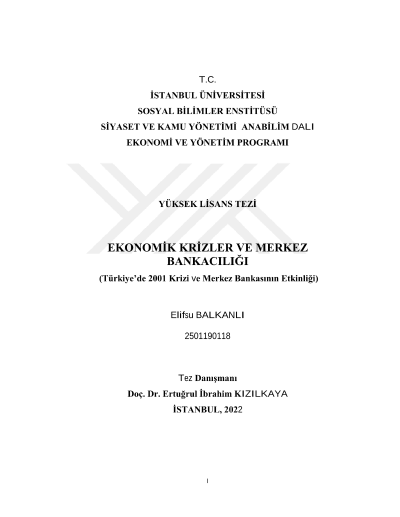 T.C.

İSTANBUL ÜNİVERSİTESİ

SOSYAL BİLİMLER ENSTİTÜSÜ

SİYASET VE KAMU YÖNETİMİ ANABİLİM DALI

EKONOMİ VE YÖNETİM PROGRAMI

YÜKSEK LİSANS TEZİ

EKONOMİK KRİZLER VE MERKEZ BANKACILIĞI

(Türkiye'de 2001 Krizi ve Merkez Bankasının Etkinliği)

Elifsu BALKANLI

2501190118

Tez Danışmanı

Doç. Dr. Ertuğrul İbrahim KIZILKAYA

İSTANBUL, 2022

I